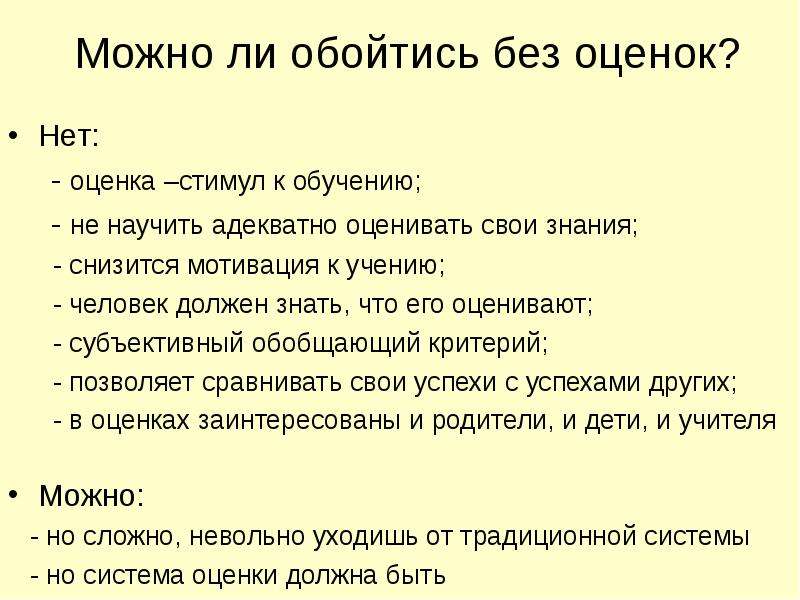 Можно ли обойтись без оценок?

• Нет:

- оценка –стимул к обучению;

- не научить адекватно оценивать свои знания;

- снизится мотивация к учению;

- человек должен знать, что его оценивают;

- субъективный обобщающий критерий;

- позволяет сравнивать свои успехи с успехами других;

- в оценках заинтересованы и родители, и дети, и учителя

• Можно:

- но сложно, невольно уходишь от традиционной системы

- но система оценки должна быть